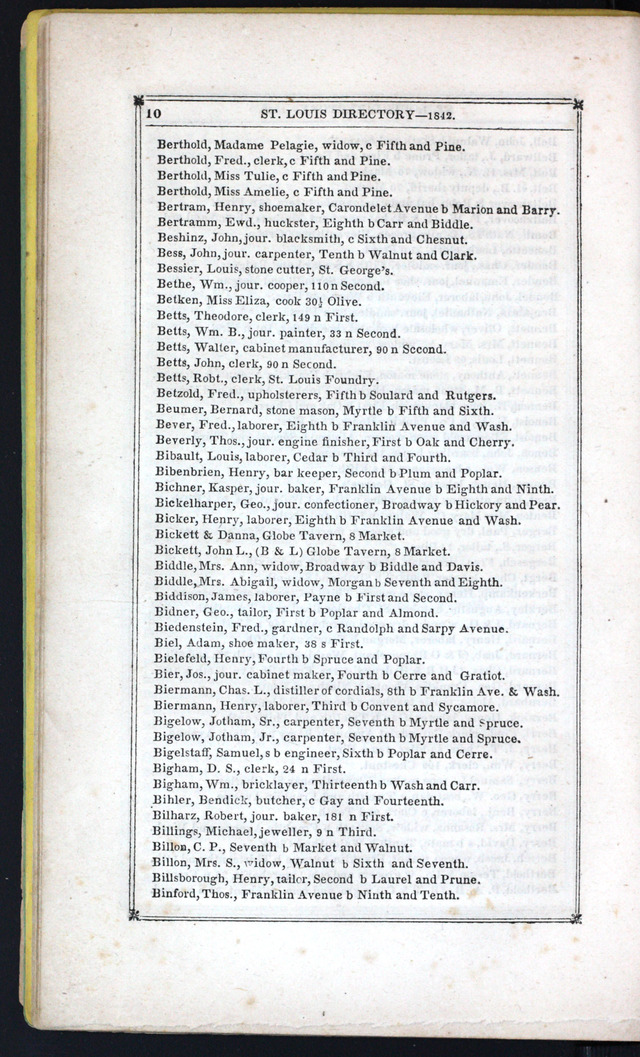 10 ST. LOUIS DIRECTORY—1842.

Berthold, Madame Pelagie, widow, c Fifth and Pine.
Berthold, Fred., clerk, c Fifth and Pine.
Berthold, Miss Tulie, c Fifth and Pine.
Berthold, Miss Amelie, c Fifth and Pine.
Bertram, Henry, shoemaker, Carondelet Avenue b Marion and Barry.
Bertramm, Ewd., huckster, Eighth b Carr and Biddle.
Beshinz, John, jour. blacksmith, c Sixth and Chesnut.
Bess, John, jour. carpenter, Tenth b Walnut and Clark.
Bessier, Louis, stone cutter, St. George's.
Bethe, Wm., jour. cooper, 110 n Second.
Betken, Miss Eliza, cook 30½ Olive.
Betts, Theodore, clerk, 149 n First.
Betts, Wm. B., jour. painter, 33 n Second.
Betts, Walter, cabinet manufacturer, 90 n Second.
Betts, John, clerk, 90 n Second.
Betts, Robt., clerk, St. Louis Foundry.
Betzold, Fred., upholsterers, Fifth b Soulard and Rutgers.
Beumer, Bernard, stone mason, Myrtle b Fifth and Sixth.
Bever, Fred., laborer, Eighth b Franklin Avenue and Wash.
Beverly, Thos., jour. engine finisher, First b Oak and Cherry.
Bibault, Louis, laborer, Cedar b Third and Fourth.
Bibenbrien, Henry, bar keeper, Second b Plum and Poplar.
Bichner, Kasper, jour. baker, Franklin Avenue b Eighth and Ninth.
Bickelharper, Geo., jour. confectioner, Broadway b Hickory and Pear.
Bicker, Henry, laborer, Eighth b Franklin Avenue and Wash.
Bickett & Danna, Globe Tavern, 8 Market.
Bickett, John L., (B & L) Globe Tavern, 8 Market.
Biddle, Mrs. Ann, widow, Broadway b Biddle and Davis.
Biddle, Mrs. Abigail, widow, Morgan b Seventh and Eighth.
Biddison, James, laborer, Payne b First and Second.
Bidner, Geo., tailor, First b Poplar and Almond.
Biedenstein, Fred., gardner, c Randolph and Sarpy Avenue.
Biel, Adam, shoe maker, 38 s First.
Bielefeld, Henry, Fourth b Spruce and Poplar.
Bier, Jos., jour. cabinet maker, Fourth b Cerre and Gratiot.
Biermann, Chas. L., distiller of cordials, 8th b Franklin Ave. & Wash.
Biermann, Henry, laborer, Third b Convent and Sycamore.
Bigelow, Jotham, Sr., carpenter, Seventh b Myrtle and Spruce.
Bigelow, Jotham, Jr., carpenter, Seventh b Myrtle and Spruce.
Bigelstaff, Samuel, s b engineer, Sixth b Poplar and Cerre.
Bigham, D. S., clerk, 24 n First.
Bigham, Wm., bricklayer, Thirteenth b Wash and Carr.
Bihler, Bendick, butcher, c Gay and Fourteenth.
Bilharz, Robert, jour. baker, 181 n First.
Billings, Michael, jeweller, 9 n Third.
Billon, C. P., Seventh b Market and Walnut.
Billon, Mrs. S., widow, Walnut b Sixth and Seventh.
Billsborough, Henry, tailor, Second b Laurel and Prune.
Binford, Thos., Franklin Avenue b Ninth and Tenth.